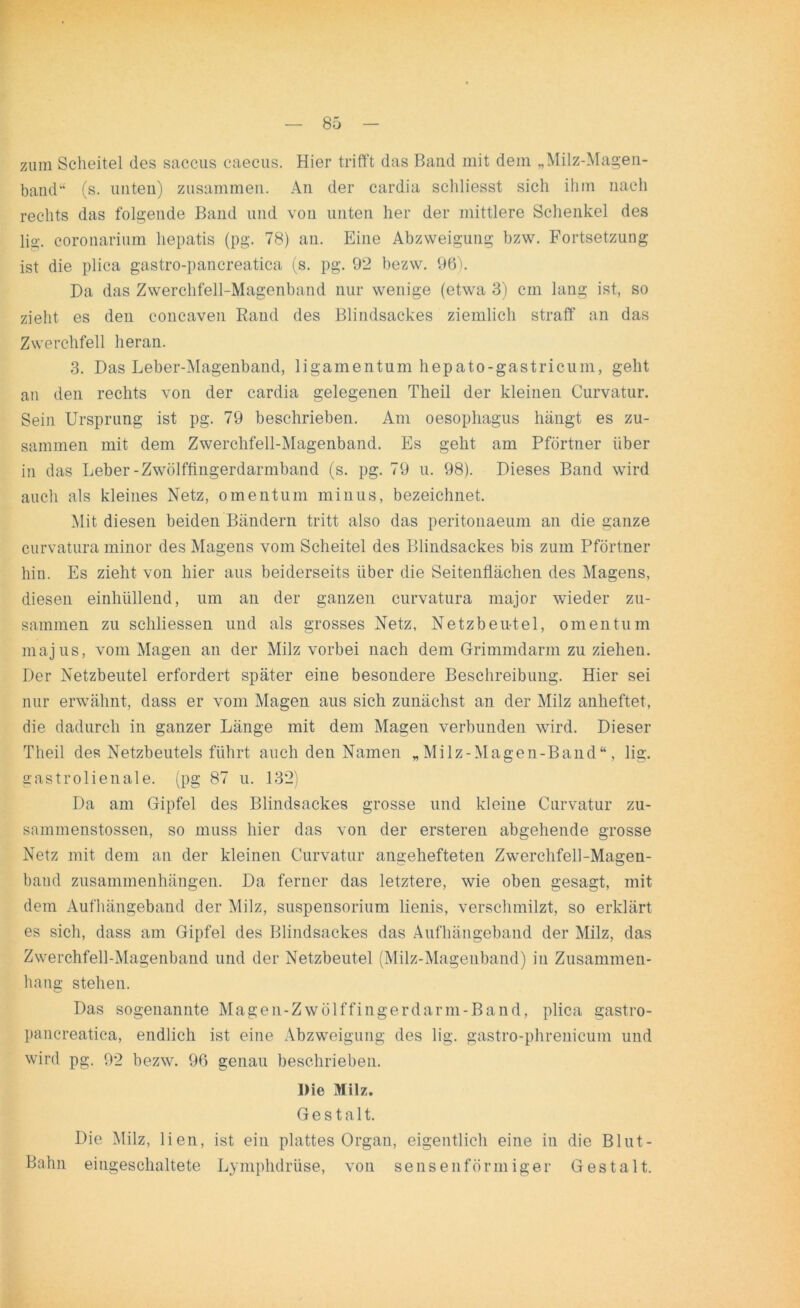 — 85 —

zum Scheitel des saccus caecus. Hier trifft das Band mit dem „Milz-Magenband“ (s. unten) zusammen. An der cardia schliesst sich ihm nach rechts das folgende Band und von unten her der mittlere Schenkel des lig. coronarium hepatis (pg. 78) an. Eine Abzweigung bzw. Fortsetzung ist die plica gastro-pancreatica (s. pg. 92 bezw. 96).

Da das Zwerchfell-Magenband nur wenige (etwa 3) cm lang ist, so zieht es den concaven Rand des Blindsackes ziemlich straff an das Zwerchfell heran.

3. Das Leber-Magenband, ligamentum hepato-gastricum, geht an den rechts von der cardia gelegenen Theil der kleinen Curvatur. Sein Ursprung ist pg. 79 beschrieben. Am oesophagus hängt es zusammen mit dem Zwerchfell-Magenband. Es geht am Pförtner über in das Leber-Zwölffingerdarmband (s. pg. 79 u. 98). Dieses Band wird auch als kleines Netz, omentum minus, bezeichnet.

Mit diesen beiden Bändern tritt also das peritonaeum an die ganze curvatura minor des Magens vom Scheitel des Blindsackes bis zum Pförtner hin. Es zieht von hier aus beiderseits über die Seitenflächen des Magens, diesen einhüllend, um an der ganzen curvatura major wieder zusammen zu schliessen und als grosses Netz, Netzbeutel, omentum majus, vom Magen an der Milz vorbei nach dem Grimmdarm zu ziehen. Der Netzbeutel erfordert später eine besondere Beschreibung. Hier sei nur erwähnt, dass er vom Magen aus sich zunächst an der Milz anheftet, die dadurch in ganzer Länge mit dem Magen verbunden wird. Dieser Theil des Netzbeutels führt auch den Namen „Milz-Magen-Band“, lig. gastrolienale. (pg 87 u. 132)

Da am Gipfel des Blindsackes grosse und kleine Curvatur zusammenstossen, so muss hier das von der ersteren abgehende grosse Netz mit dem an der kleinen Curvatur angehefteten Zwerchfell-Magenband zusammenhängen. Da ferner das letztere, wie oben gesagt, mit dem Aufhängeband der Milz, suspensorium lienis, verschmilzt, so erklärt es sich, dass am Gipfel des Blindsackes das Aufhängeband der Milz, das Zwerchfell-Magenband und der Netzbeutel (Milz-Magenband) in Zusammenhang stehen.

Das sogenannte Magen-Zwölffingerdarm-Band, plica gastro-pancreatica, endlich ist eine Abzweigung des lig. gastro-phrenicum und wird pg. 92 bezw. 96 genau beschrieben.

Die Milz.

Gestalt.

Die Milz, lien, ist ein plattes Organ, eigentlich eine in die Blut-Bahn eingeschaltete Lymphdrüse, von sensenförmiger Gestalt.